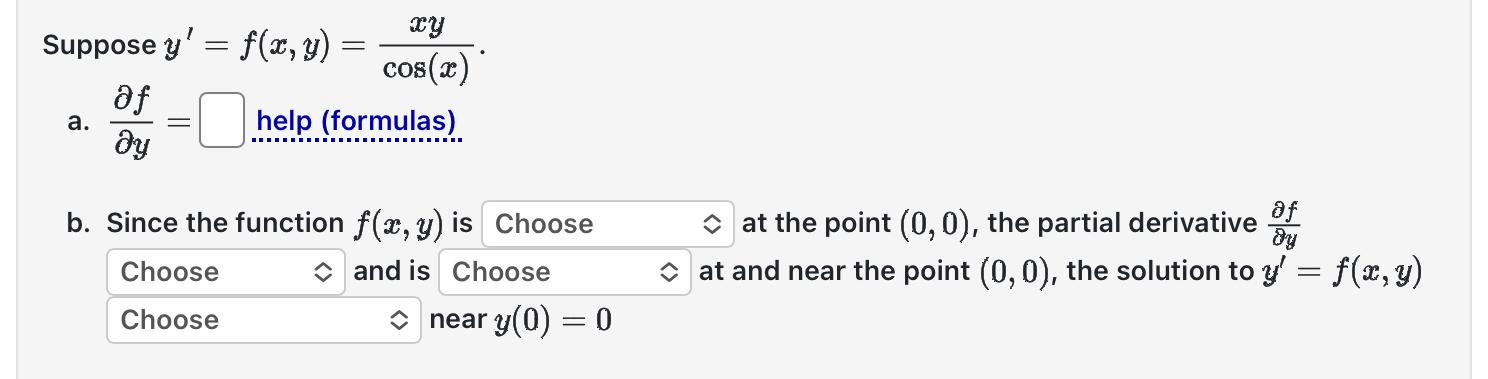 Suppose $y' = f(x, y) = \frac{xy}{\cos(x)}$.

a. $\frac{\partial f}{\partial y} =$ help (formulas)

b. Since the function $f(x, y)$ is Choose at the point $(0, 0)$, the partial derivative $\frac{\partial f}{\partial y}$ Choose and is Choose at and near the point $(0, 0)$, the solution to $y' = f(x, y)$ Choose near $y(0) = 0$